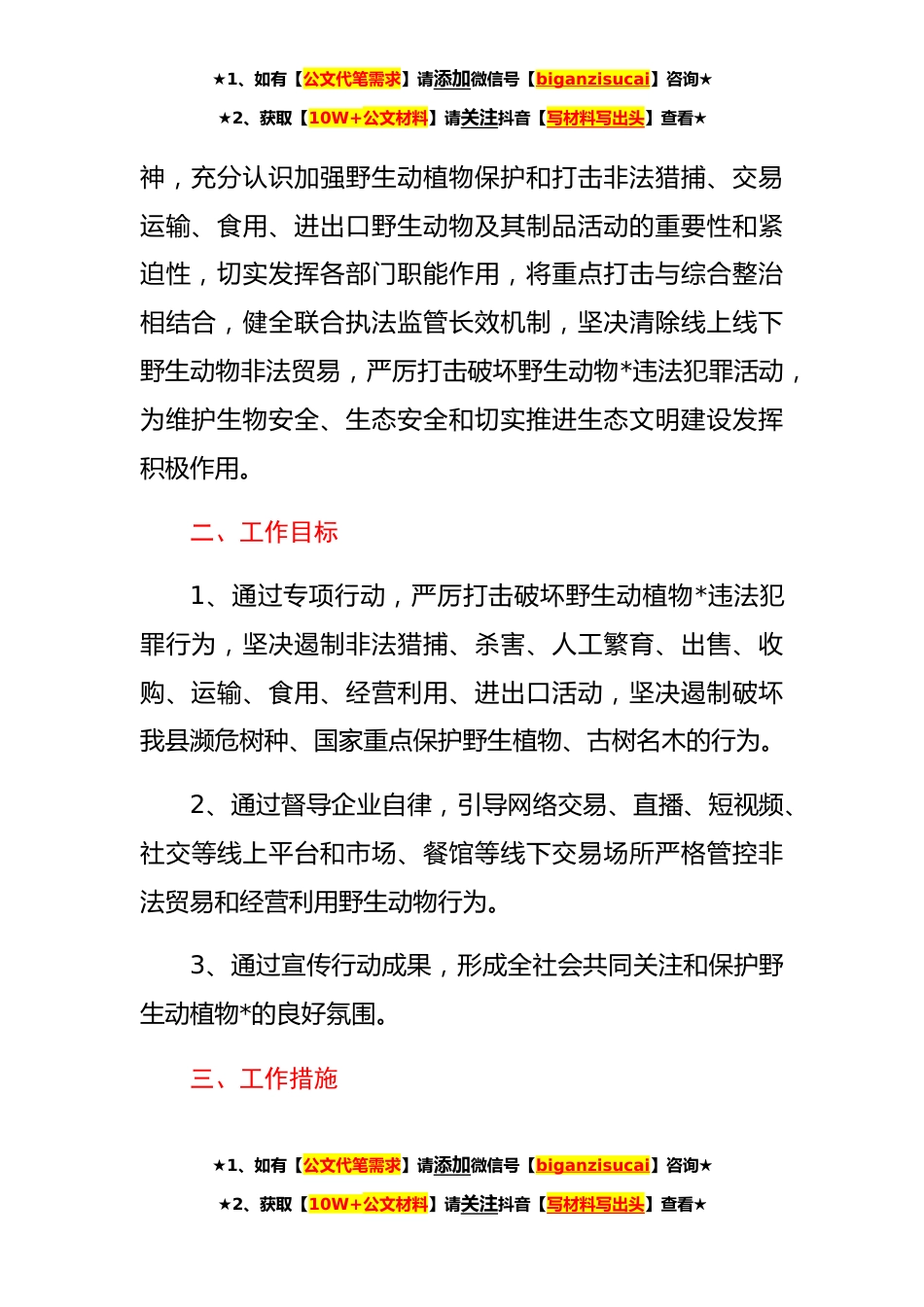 ★1、如有【公文代笔需求】请添加微信号【biganzisucai】咨询★

★2、获取【10W+公文材料】请关注抖音【写材料写出头】查看★

神，充分认识加强野生动植物保护和打击非法猎捕、交易运输、食用、进出口野生动物及其制品活动的重要性和紧迫性，切实发挥各部门职能作用，将重点打击与综合整治相结合，健全联合执法监管长效机制，坚决清除线上线下野生动物非法贸易，严厉打击破坏野生动物*违法犯罪活动，为维护生物安全、生态安全和切实推进生态文明建设发挥积极作用。

二、工作目标

1、通过专项行动，严厉打击破坏野生动植物*违法犯罪行为，坚决遏制非法猎捕、杀害、人工繁育、出售、收购、运输、食用、经营利用、进出口活动，坚决遏制破坏我县濒危树种、国家重点保护野生植物、古树名木的行为。

2、通过督导企业自律，引导网络交易、直播、短视频、社交等线上平台和市场、餐馆等线下交易场所严格管控非法贸易和经营利用野生动物行为。

3、通过宣传行动成果，形成全社会共同关注和保护野生动植物*的良好氛围。

三、工作措施

★1、如有【公文代笔需求】请添加微信号【biganzisucai】咨询★

★2、获取【10W+公文材料】请关注抖音【写材料写出头】查看★